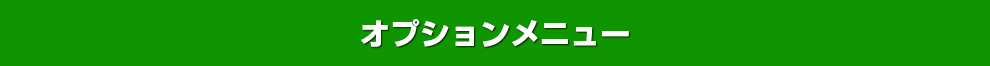 オプションメニュー